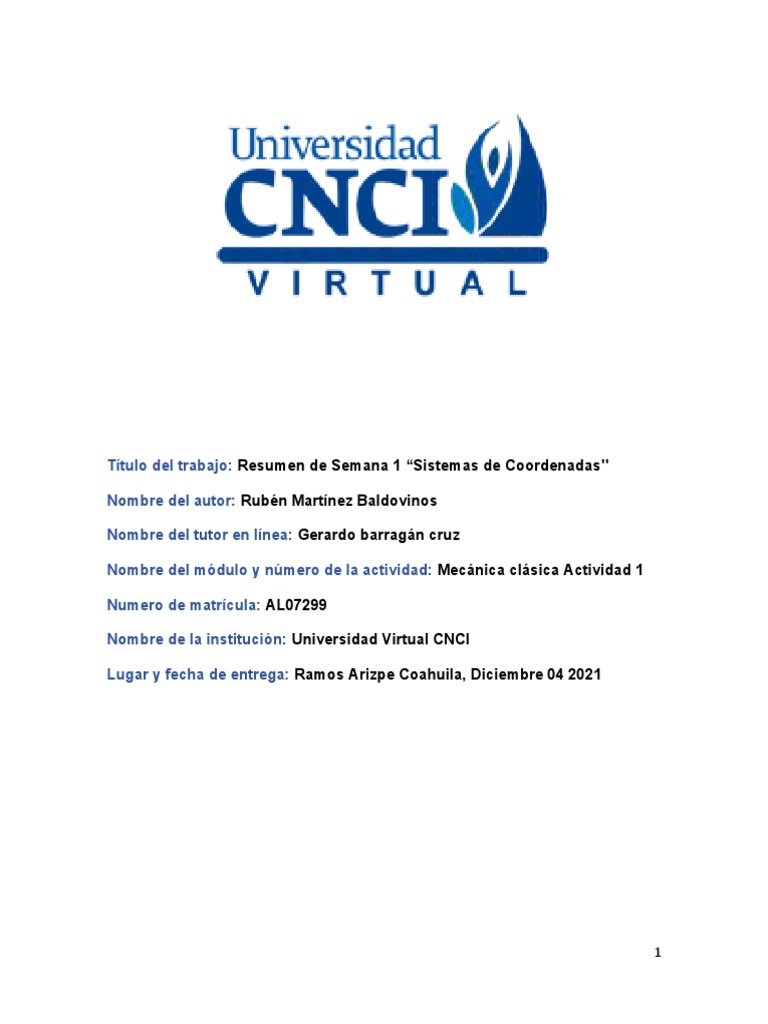 Universidad
CNCI
VIRTUAL

Título del trabajo: Resumen de Semana 1 "Sistemas de Coordenadas"

Nombre del autor: Rubén Martínez Baldovinos

Nombre del tutor en línea: Gerardo barragán cruz

Nombre del módulo y número de la actividad: Mecánica clásica Actividad 1

Numero de matrícula: AL07299

Nombre de la institución: Universidad Virtual CNCI

Lugar y fecha de entrega: Ramos Arizpe Coahuila, Diciembre 04 2021

1